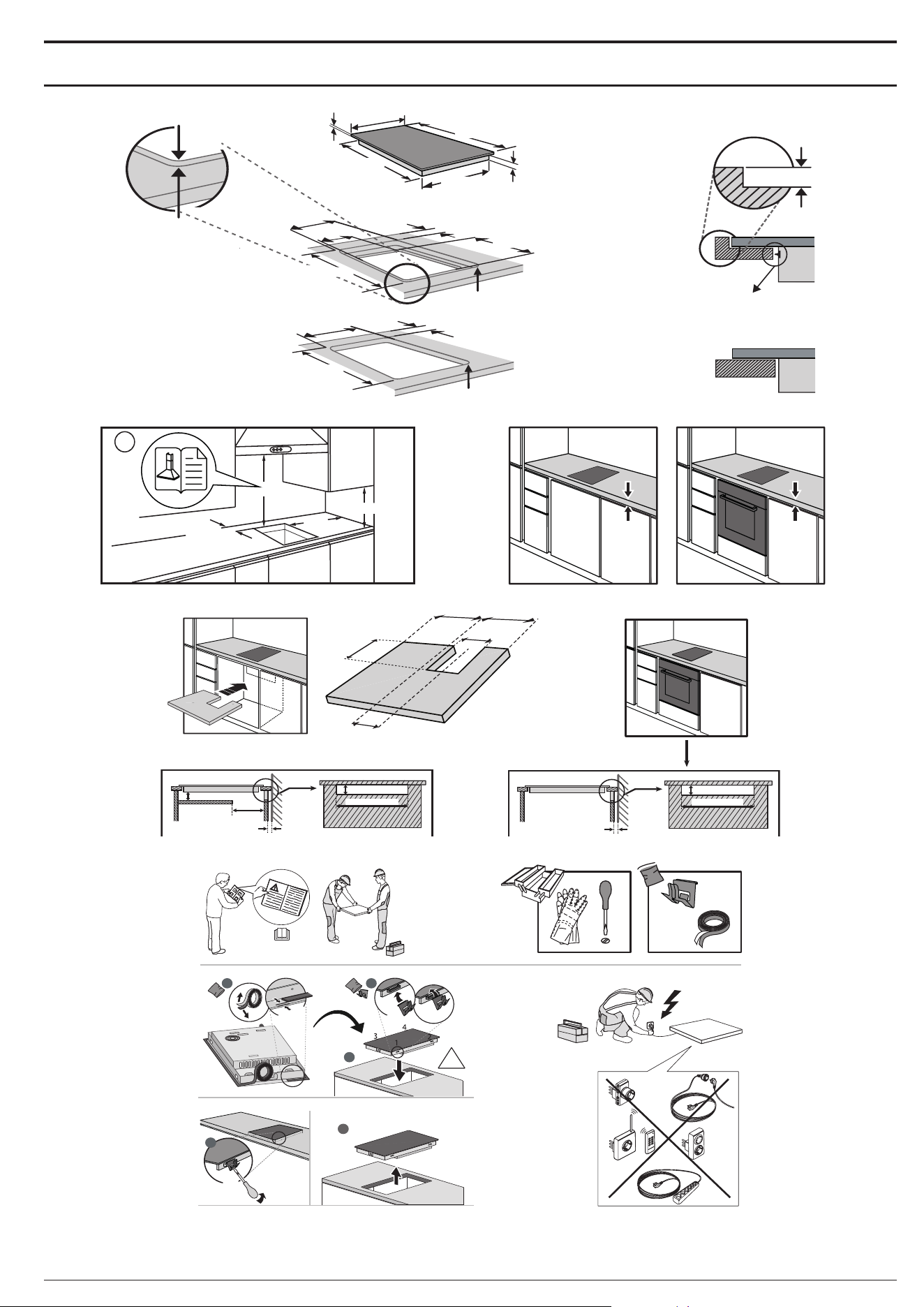 3

4

1